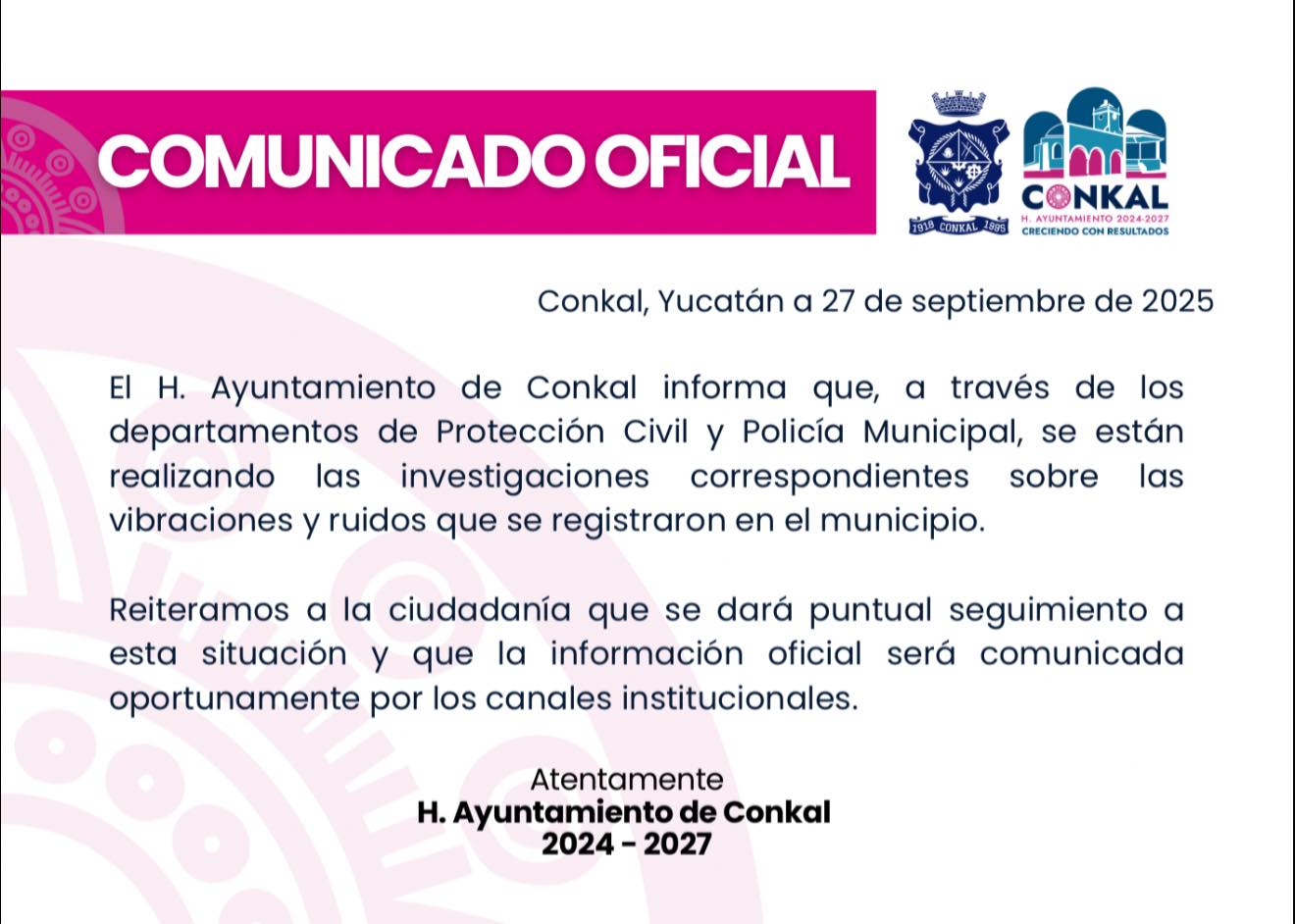 COMUNICADO OFICIAL

1918 CONKAL 1895

CONKAL
H. AYUNTAMIENTO 2024-2027
CRECIENDO CON RESULTADOS

Conkal, Yucatán a 27 de septiembre de 2025

El H. Ayuntamiento de Conkal informa que, a través de los departamentos de Protección Civil y Policía Municipal, se están realizando las investigaciones correspondientes sobre las vibraciones y ruidos que se registraron en el municipio.

Reiteramos a la ciudadanía que se dará puntual seguimiento a esta situación y que la información oficial será comunicada oportunamente por los canales institucionales.

Atentamente
H. Ayuntamiento de Conkal
2024 - 2027